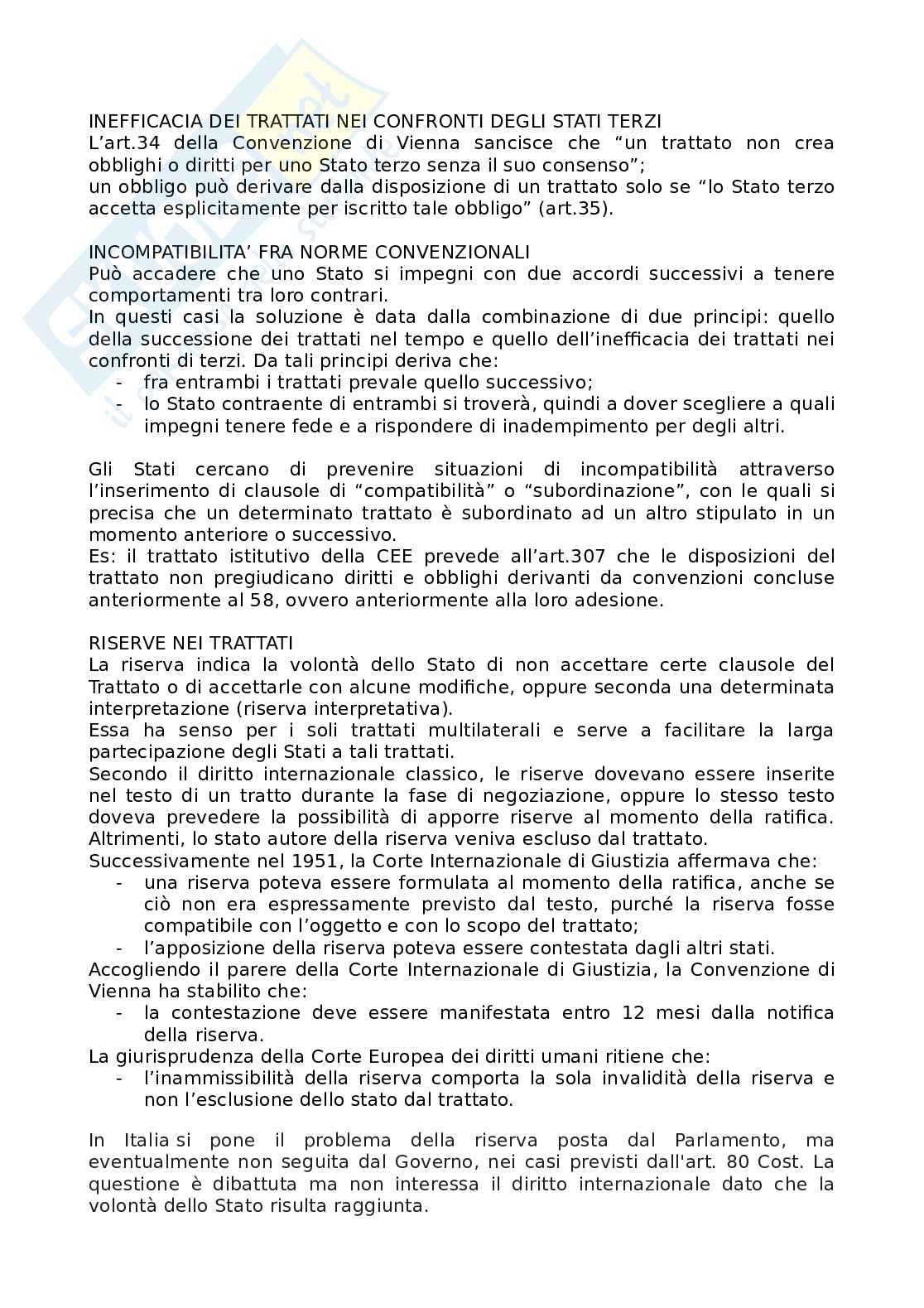 INEFFICACIA DEI TRATTATI NEI CONFRONTI DEGLI STATI TERZI
L'art.34 della Convenzione di Vienna sancisce che "un trattato non crea obblighi o diritti per uno Stato terzo senza il suo consenso";
un obbligo può derivare dalla disposizione di un trattato solo se "lo Stato terzo accetta esplicitamente per iscritto tale obbligo" (art.35).

INCOMPATIBILITA' FRA NORME CONVENZIONALI
Può accadere che uno Stato si impegni con due accordi successivi a tenere comportamenti tra loro contrari.
In questi casi la soluzione è data dalla combinazione di due principi: quello della successione dei trattati nel tempo e quello dell'inefficacia dei trattati nei confronti di terzi. Da tali principi deriva che:
- fra entrambi i trattati prevale quello successivo;
- lo Stato contraente di entrambi si troverà, quindi a dover scegliere a quali impegni tenere fede e a rispondere di inadempimento per degli altri.

Gli Stati cercano di prevenire situazioni di incompatibilità attraverso l'inserimento di clausole di "compatibilità" o "subordinazione", con le quali si precisa che un determinato trattato è subordinato ad un altro stipulato in un momento anteriore o successivo.
Es: il trattato istitutivo della CEE prevede all'art.307 che le disposizioni del trattato non pregiudicano diritti e obblighi derivanti da convenzioni concluse anteriormente al 58, ovvero anteriormente alla loro adesione.

RISERVE NEI TRATTATI
La riserva indica la volontà dello Stato di non accettare certe clausole del Trattato o di accettarle con alcune modifiche, oppure seconda una determinata interpretazione (riserva interpretativa).
Essa ha senso per i soli trattati multilaterali e serve a facilitare la larga partecipazione degli Stati a tali trattati.
Secondo il diritto internazionale classico, le riserve dovevano essere inserite nel testo di un tratto durante la fase di negoziazione, oppure lo stesso testo doveva prevedere la possibilità di apporre riserve al momento della ratifica. Altrimenti, lo stato autore della riserva veniva escluso dal trattato.
Successivamente nel 1951, la Corte Internazionale di Giustizia affermava che:
- una riserva poteva essere formulata al momento della ratifica, anche se ciò non era espressamente previsto dal testo, purché la riserva fosse compatibile con l'oggetto e con lo scopo del trattato;
- l'apposizione della riserva poteva essere contestata dagli altri stati.
Accogliendo il parere della Corte Internazionale di Giustizia, la Convenzione di Vienna ha stabilito che:
- la contestazione deve essere manifestata entro 12 mesi dalla notifica della riserva.
La giurisprudenza della Corte Europea dei diritti umani ritiene che:
- l'inammissibilità della riserva comporta la sola invalidità della riserva e non l'esclusione dello stato dal trattato.

In Italia si pone il problema della riserva posta dal Parlamento, ma eventualmente non seguita dal Governo, nei casi previsti dall'art. 80 Cost. La questione è dibattuta ma non interessa il diritto internazionale dato che la volontà dello Stato risulta raggiunta.